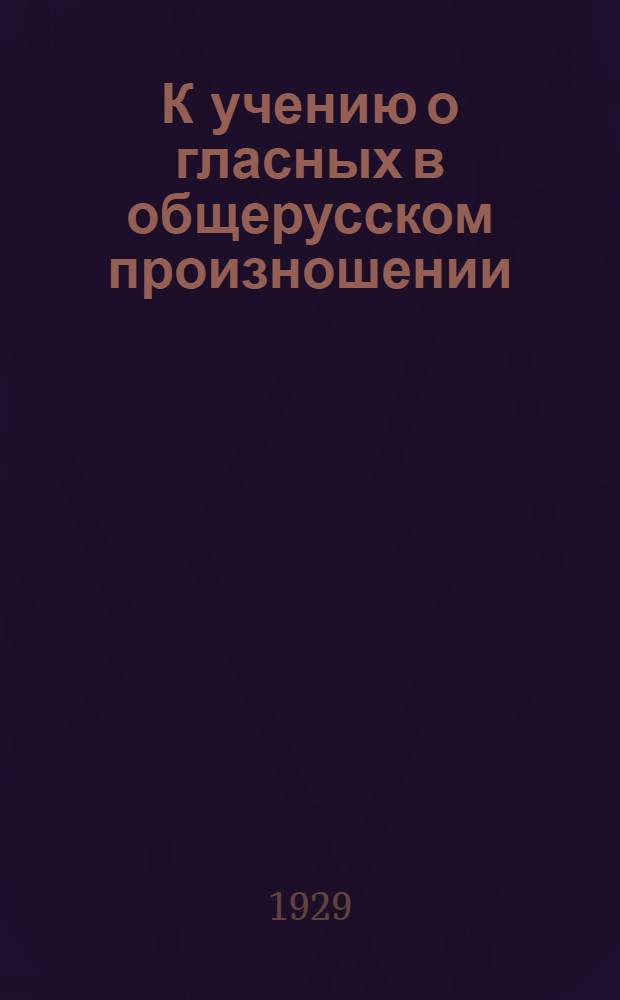 К учению о гласных в общерусском произношении

1929